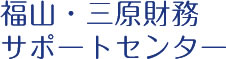 福山・三原財務
サポートセンター